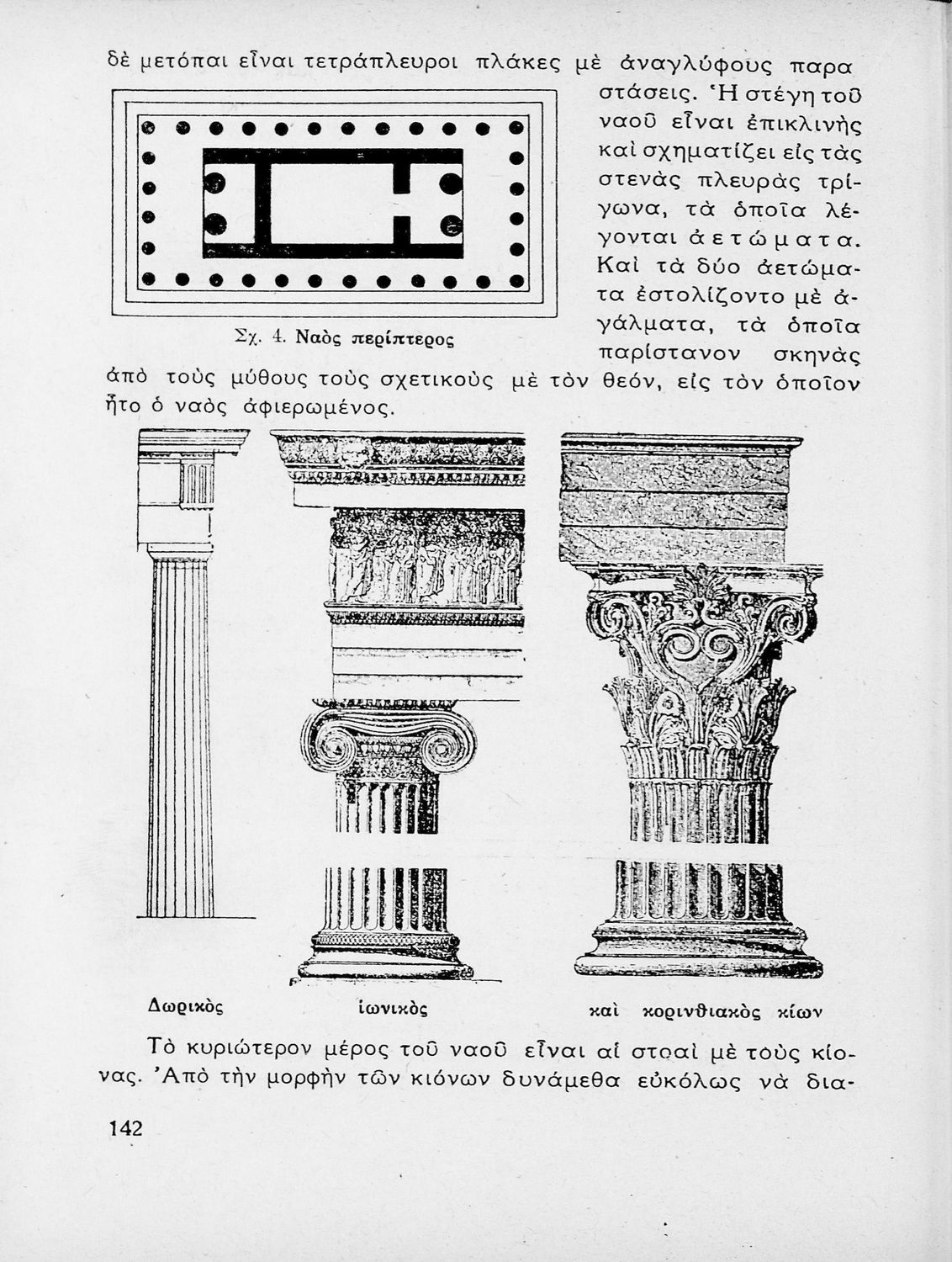 δὲ μετόπαι εἶναι τετράπλευροι πλάκες μὲ ἀναγλύφους παραστάσεις. Ἡ στέγη τοῦ ναοῦ εἶναι ἐπικλινὴς καὶ σχηματίζει εἰς τὰς στενὰς πλευρὰς τρίγωνα, τὰ ὁποῖα λέγονται ἀετώματα. Καὶ τὰ δύο ἀετώματα ἐστολίζοντο μὲ ἀγάλματα, τὰ ὁποῖα παρίστανον σκηνὰς ἀπὸ τοὺς μύθους τοὺς σχετικοὺς μὲ τὸν θεόν, εἰς τὸν ὁποῖον ἦτο ὁ ναὸς ἀφιερωμένος.

Σχ. 4. Ναὸς περίπτερος

Δωρικὸς ἰωνικὸς καὶ κορινθιακὸς κίων

Τὸ κυριώτερον μέρος τοῦ ναοῦ εἶναι αἱ στοαὶ μὲ τοὺς κίονας. Ἀπὸ τὴν μορφὴν τῶν κιόνων δυνάμεθα εὐκόλως νὰ δια-

142